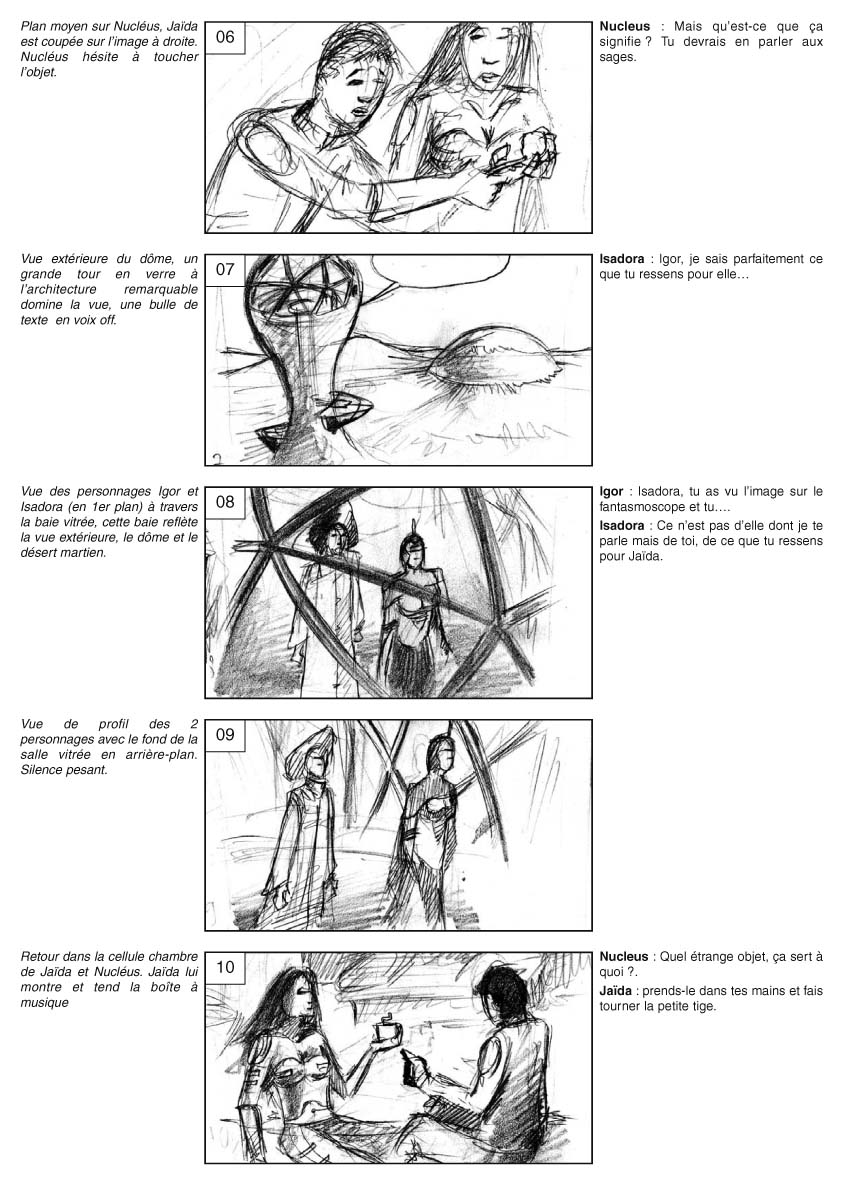 Plan moyen sur Nucléus, Jaïda est coupée sur l'image à droite. Nucléus hésite à toucher l'objet.

06

Nucleus : Mais qu'est-ce que ça signifie ? Tu devrais en parler aux sages.

Vue extérieure du dôme, un grande tour en verre à l'architecture remarquable domine la vue, une bulle de texte en voix off.

07

Isadora : Igor, je sais parfaitement ce que tu ressens pour elle…

Vue des personnages Igor et Isadora (en 1er plan) à travers la baie vitrée, cette baie reflète la vue extérieure, le dôme et le désert martien.

08

Igor : Isadora, tu as vu l'image sur le fantasmoscope et tu….

Isadora : Ce n'est pas d'elle dont je te parle mais de toi, de ce que tu ressens pour Jaïda.

Vue de profil des 2 personnages avec le fond de la salle vitrée en arrière-plan. Silence pesant.

09

Retour dans la cellule chambre de Jaïda et Nucléus. Jaïda lui montre et tend la boîte à musique

10

Nucleus : Quel étrange objet, ça sert à quoi ?.

Jaïda : prends-le dans tes mains et fais tourner la petite tige.